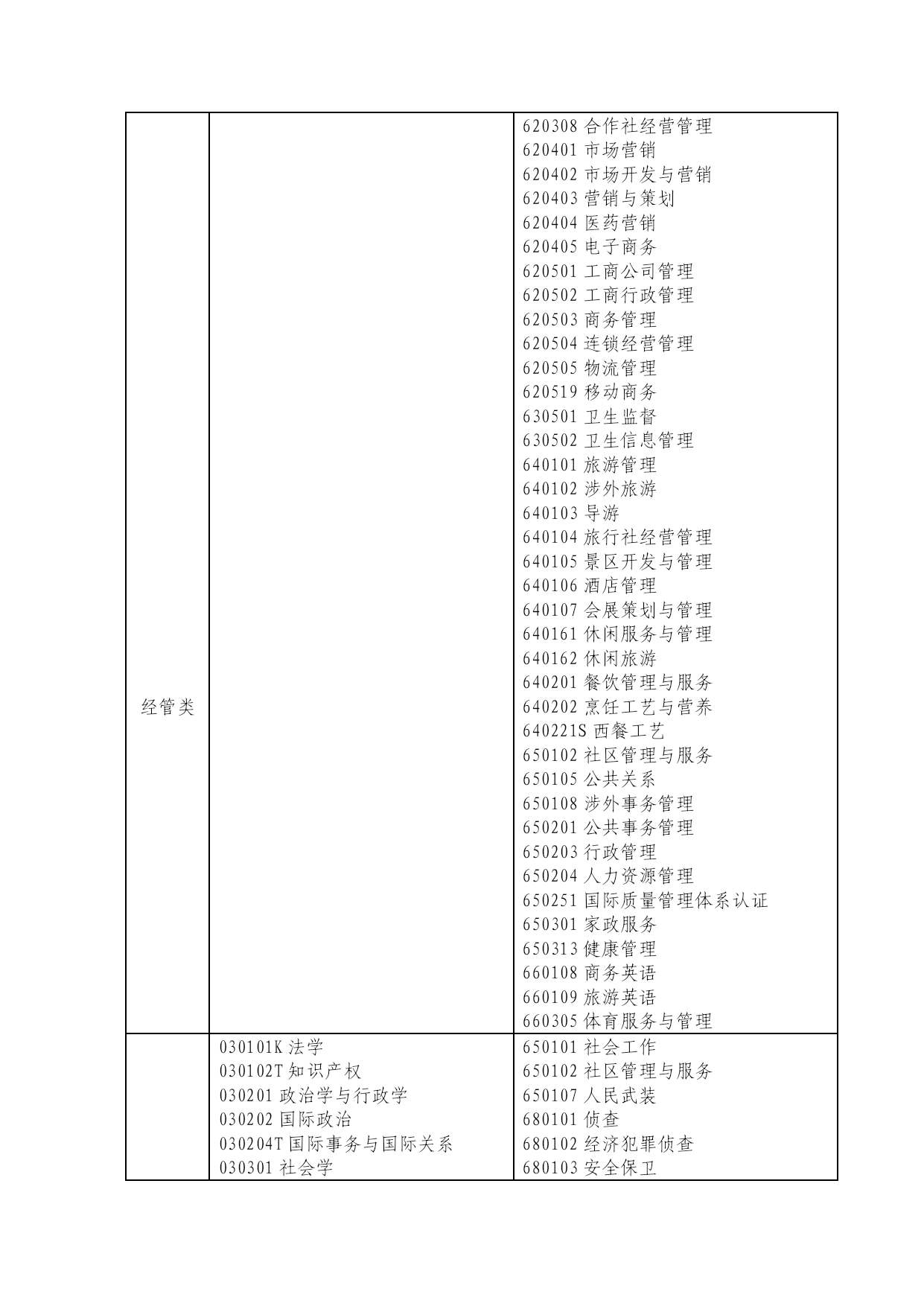 | | | |
|---|---|---|
| 经管类 | | 620308 合作社经营管理<br>620401 市场营销<br>620402 市场开发与营销<br>620403 营销与策划<br>620404 医药营销<br>620405 电子商务<br>620501 工商公司管理<br>620502 工商行政管理<br>620503 商务管理<br>620504 连锁经营管理<br>620505 物流管理<br>620519 移动商务<br>630501 卫生监督<br>630502 卫生信息管理<br>640101 旅游管理<br>640102 涉外旅游<br>640103 导游<br>640104 旅行社经营管理<br>640105 景区开发与管理<br>640106 酒店管理<br>640107 会展策划与管理<br>640161 休闲服务与管理<br>640162 休闲旅游<br>640201 餐饮管理与服务<br>640202 烹饪工艺与营养<br>640221S 西餐工艺<br>650102 社区管理与服务<br>650105 公共关系<br>650108 涉外事务管理<br>650201 公共事务管理<br>650203 行政管理<br>650204 人力资源管理<br>650251 国际质量管理体系认证<br>650301 家政服务<br>650313 健康管理<br>660108 商务英语<br>660109 旅游英语<br>660305 体育服务与管理 |
| | 030101K 法学<br>030102T 知识产权<br>030201 政治学与行政学<br>030202 国际政治<br>030204T 国际事务与国际关系<br>030301 社会学 | 650101 社会工作<br>650102 社区管理与服务<br>650107 人民武装<br>680101 侦查<br>680102 经济犯罪侦查<br>680103 安全保卫 |